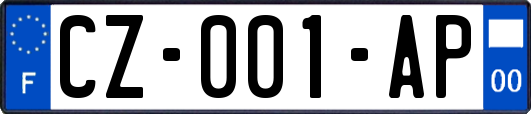 F

CZ-001-AP

00